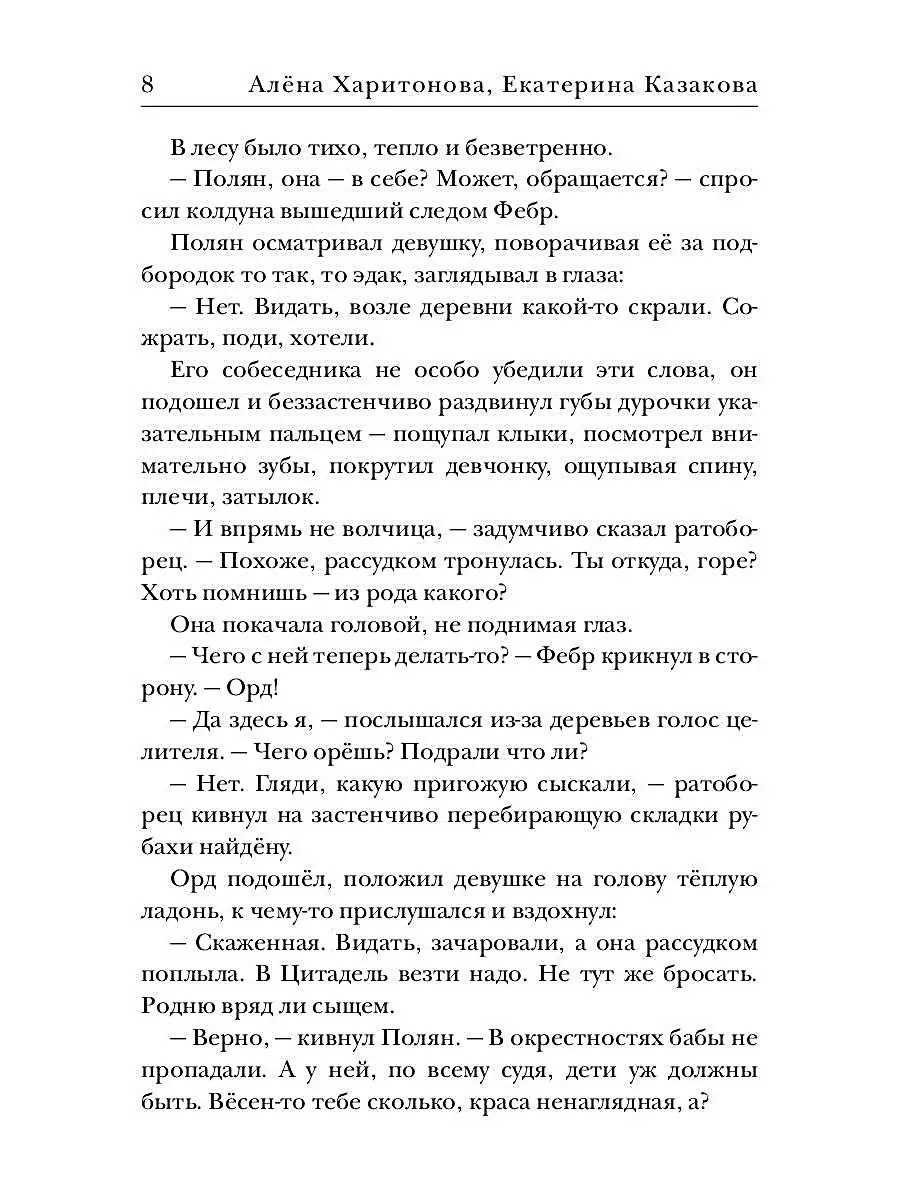 8 Алёна Харитонова, Екатерина Казакова

В лесу было тихо, тепло и безветренно.

— Полян, она — в себе? Может, обращается? — спросил колдуна вышедший следом Фебр.

Полян осматривал девушку, поворачивая её за подбородок то так, то эдак, заглядывал в глаза:

— Нет. Видать, возле деревни какой-то скрали. Сожрать, поди, хотели.

Его собеседника не особо убедили эти слова, он подошел и беззастенчиво раздвинул губы дурочки указательным пальцем — пощупал клыки, посмотрел внимательно зубы, покрутил девчонку, ощупывая спину, плечи, затылок.

— И впрямь не волчица, — задумчиво сказал ратоборец. — Похоже, рассудком тронулась. Ты откуда, горе? Хоть помнишь — из рода какого?

Она покачала головой, не поднимая глаз.

— Чего с ней теперь делать-то? — Фебр крикнул в сторону. — Орд!

— Да здесь я, — послышался из-за деревьев голос целителя. — Чего орёшь? Подрали что ли?

— Нет. Гляди, какую пригожую сыскали, — ратоборец кивнул на застенчиво перебирающую складки рубахи найдёну.

Орд подошёл, положил девушке на голову тёплую ладонь, к чему-то прислушался и вздохнул:

— Скаженная. Видать, зачаровали, а она рассудком поплыла. В Цитадель везти надо. Не тут же бросать. Родню вряд ли сыщем.

— Верно, — кивнул Полян. — В окрестностях бабы не пропадали. А у ней, по всему судя, дети уж должны быть. Вёсен-то тебе сколько, краса ненаглядная, а?